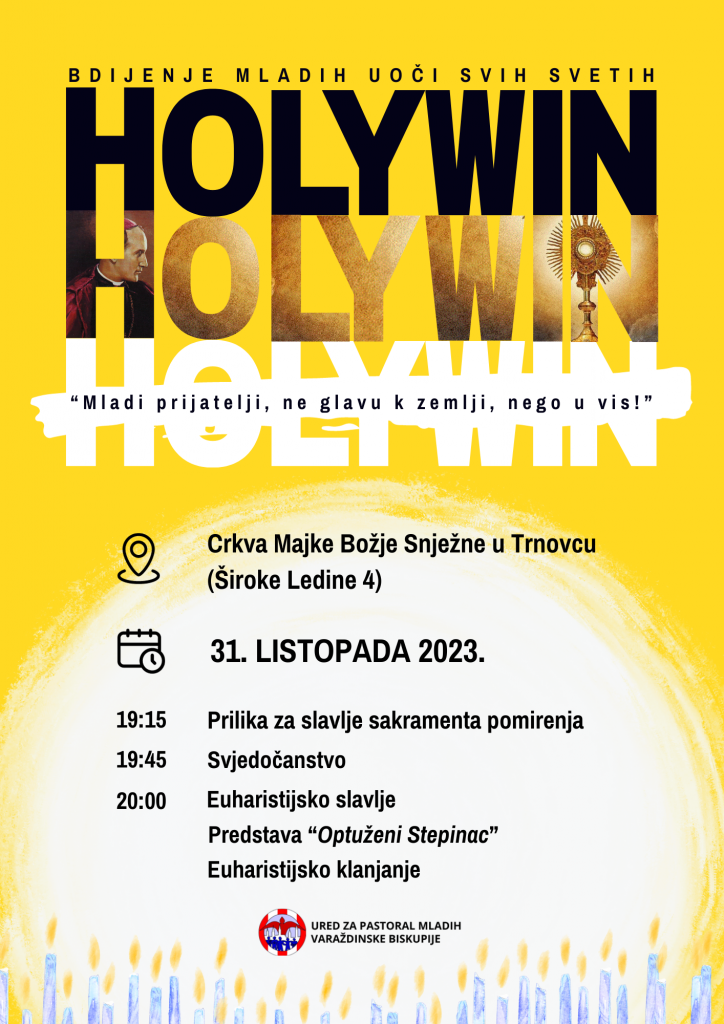 BDIJENJE MLADIH UOČI SVIH SVETIH

HOLYWIN

HOLYWIN

HOLYWIN

"Mladi prijatelji, ne glavu k zemlji, nego u vis!"

Crkva Majke Božje Snježne u Trnovcu
(Široke Ledine 4)

31. LISTOPADA 2023.

19:15 Prilika za slavlje sakramenta pomirenja

19:45 Svjedočanstvo

20:00 Euharistijsko slavlje
Predstava "Optuženi Stepinac"
Euharistijsko klanjanje

URED ZA PASTORAL MLADIH
VARAŽDINSKE BISKUPIJE